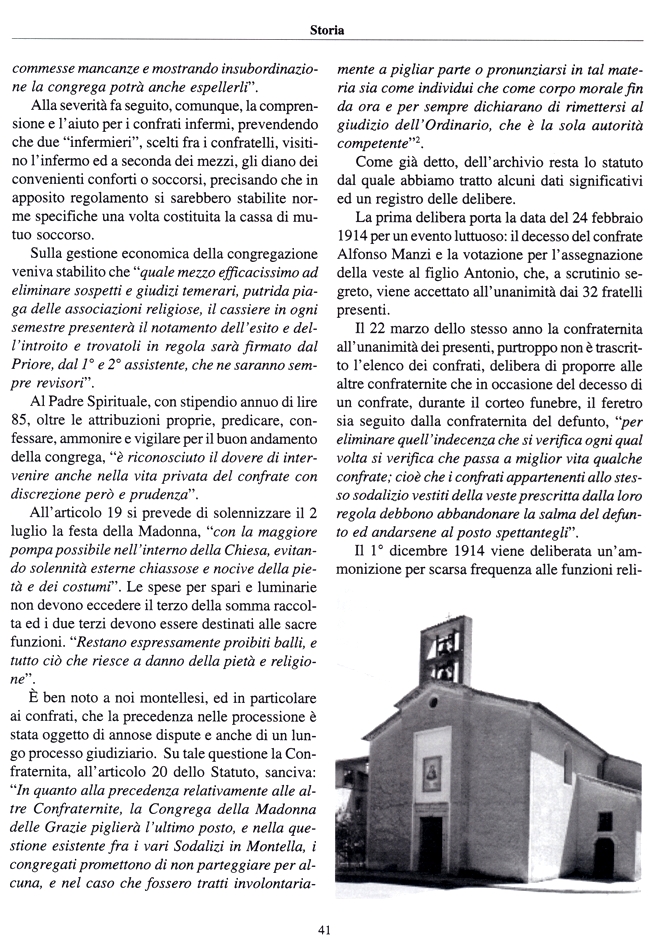 Storia

commesse mancanze e mostrando insubordinazione la congrega potrà anche espellerli".

Alla severità fa seguito, comunque, la comprensione e l'aiuto per i confrati infermi, prevendendo che due "infermieri", scelti fra i confratelli, visitino l'infermo ed a seconda dei mezzi, gli diano dei convenienti conforti o soccorsi, precisando che in apposito regolamento si sarebbero stabilite norme specifiche una volta costituita la cassa di mutuo soccorso.

Sulla gestione economica della congregazione veniva stabilito che "quale mezzo efficacissimo ad eliminare sospetti e giudizi temerari, putrida piaga delle associazioni religiose, il cassiere in ogni semestre presenterà il notamento dell'esito e dell'introito e trovatoli in regola sarà firmato dal Priore, dal 1° e 2° assistente, che ne saranno sempre revisori".

Al Padre Spirituale, con stipendio annuo di lire 85, oltre le attribuzioni proprie, predicare, confessare, ammonire e vigilare per il buon andamento della congrega, "è riconosciuto il dovere di intervenire anche nella vita privata del confrate con discrezione però e prudenza".

All'articolo 19 si prevede di solennizzare il 2 luglio la festa della Madonna, "con la maggiore pompa possibile nell'interno della Chiesa, evitando solennità esterne chiassose e nocive della pietà e dei costumi". Le spese per spari e luminarie non devono eccedere il terzo della somma raccolta ed i due terzi devono essere destinati alle sacre funzioni. "Restano espressamente proibiti balli, e tutto ciò che riesce a danno della pietà e religione".

È ben noto a noi montellesi, ed in particolare ai confrati, che la precedenza nelle processione è stata oggetto di annose dispute e anche di un lungo processo giudiziario. Su tale questione la Confraternita, all'articolo 20 dello Statuto, sanciva: "In quanto alla precedenza relativamente alle altre Confraternite, la Congrega della Madonna delle Grazie piglierà l'ultimo posto, e nella questione esistente fra i vari Sodalizi in Montella, i congregati promettono di non parteggiare per alcuna, e nel caso che fossero tratti involontariamente a pigliar parte o pronunziarsi in tal materia sia come individui che come corpo morale fin da ora e per sempre dichiarano di rimettersi al giudizio dell'Ordinario, che è la sola autorità competente"$^2$.

Come già detto, dell'archivio resta lo statuto dal quale abbiamo tratto alcuni dati significativi ed un registro delle delibere.

La prima delibera porta la data del 24 febbraio 1914 per un evento luttuoso: il decesso del confrate Alfonso Manzi e la votazione per l'assegnazione della veste al figlio Antonio, che, a scrutinio segreto, viene accettato all'unanimità dai 32 fratelli presenti.

Il 22 marzo dello stesso anno la confraternita all'unanimità dei presenti, purtroppo non è trascritto l'elenco dei confrati, delibera di proporre alle altre confraternite che in occasione del decesso di un confrate, durante il corteo funebre, il feretro sia seguito dalla confraternita del defunto, "per eliminare quell'indecenza che si verifica ogni qual volta si verifica che passa a miglior vita qualche confrate; cioè che i confrati appartenenti allo stesso sodalizio vestiti della veste prescritta dalla loro regola debbono abbandonare la salma del defunto ed andarsene al posto spettantegli".

Il 1° dicembre 1914 viene deliberata un'ammonizione per scarsa frequenza alle funzioni reli-

41